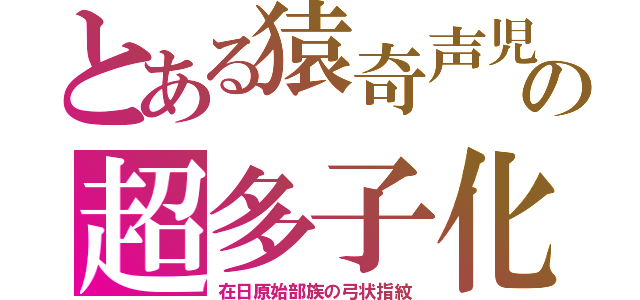 とある猿奇声児の
超多子化
在日原始部族の弓状指紋